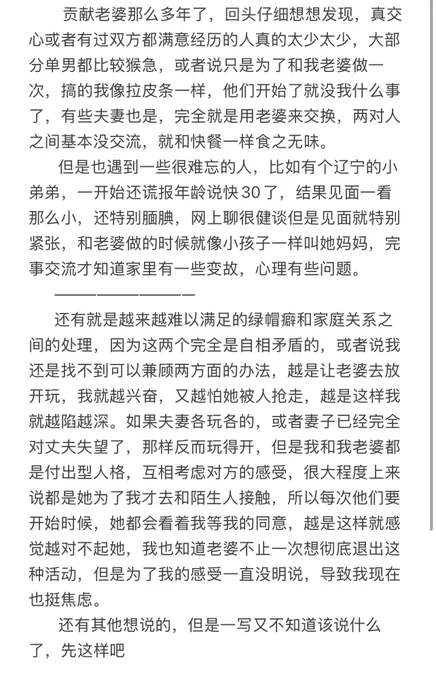 贡献老婆那么多年了，回头仔细想想发现，真交心或者有过双方都满意经历的人真的太少太少，大部分单男都比较猴急，或者说只是为了和我老婆做一次，搞的我像拉皮条一样，他们开始了就没我什么事了，有些夫妻也是，完全就是用老婆来交换，两对人之间基本没交流，就和快餐一样食之无味。

但是也遇到一些很难忘的人，比如有个辽宁的小弟弟，一开始还谎报年龄说快30了，结果见面一看那么小，还特别腼腆，网上聊很健谈但是见面就特别紧张，和老婆做的时候就像小孩子一样叫她妈妈，完事交流才知道家里有一些变故，心理有些问题。

————————

还有就是越来越难以满足的绿帽癖和家庭关系之间的处理，因为这两个完全是自相矛盾的，或者说我还是找不到可以兼顾两方面的办法，越是让老婆去放开玩，我就越兴奋，又越怕她被人抢走，越是这样我就越陷越深。如果夫妻各玩各的，或者妻子已经完全对丈夫失望了，那样反而玩得开，但是我和我老婆都是付出型人格，互相考虑对方的感受，很大程度上来说都是她为了我才去和陌生人接触，所以每次他们要开始时候，她都会看着我等我的同意，越是这样就感觉越对不起她，我也知道老婆不止一次想彻底退出这种活动，但是为了我的感受一直没明说，导致我现在也挺焦虑。

还有其他想说的，但是一写又不知道该说什么了，先这样吧